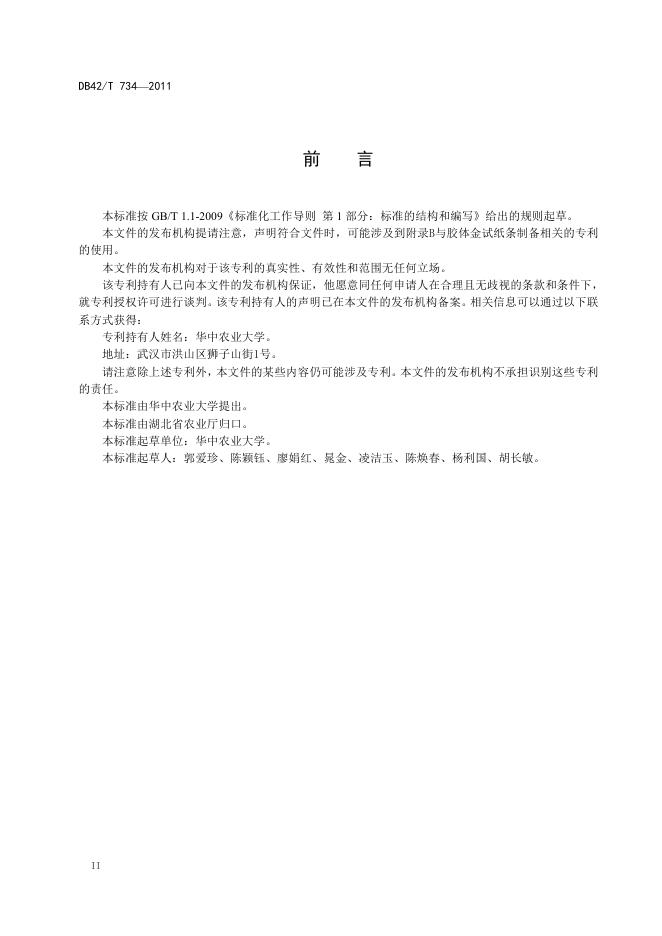 DB42/T 734—2011

前　言

本标准按 GB/T 1.1-2009《标准化工作导则 第 1 部分：标准的结构和编写》给出的规则起草。

本文件的发布机构提请注意，声明符合文件时，可能涉及到附录B与胶体金试纸条制备相关的专利的使用。

本文件的发布机构对于该专利的真实性、有效性和范围无任何立场。

该专利持有人已向本文件的发布机构保证，他愿意同任何申请人在合理且无歧视的条款和条件下，就专利授权许可进行谈判。该专利持有人的声明已在本文件的发布机构备案。相关信息可以通过以下联系方式获得：

专利持有人姓名：华中农业大学。

地址：武汉市洪山区狮子山街1号。

请注意除上述专利外，本文件的某些内容仍可能涉及专利。本文件的发布机构不承担识别这些专利的责任。

本标准由华中农业大学提出。

本标准由湖北省农业厅归口。

本标准起草单位：华中农业大学。

本标准起草人：郭爱珍、陈颖钰、廖娟红、晁金、凌洁玉、陈焕春、杨利国、胡长敏。

II